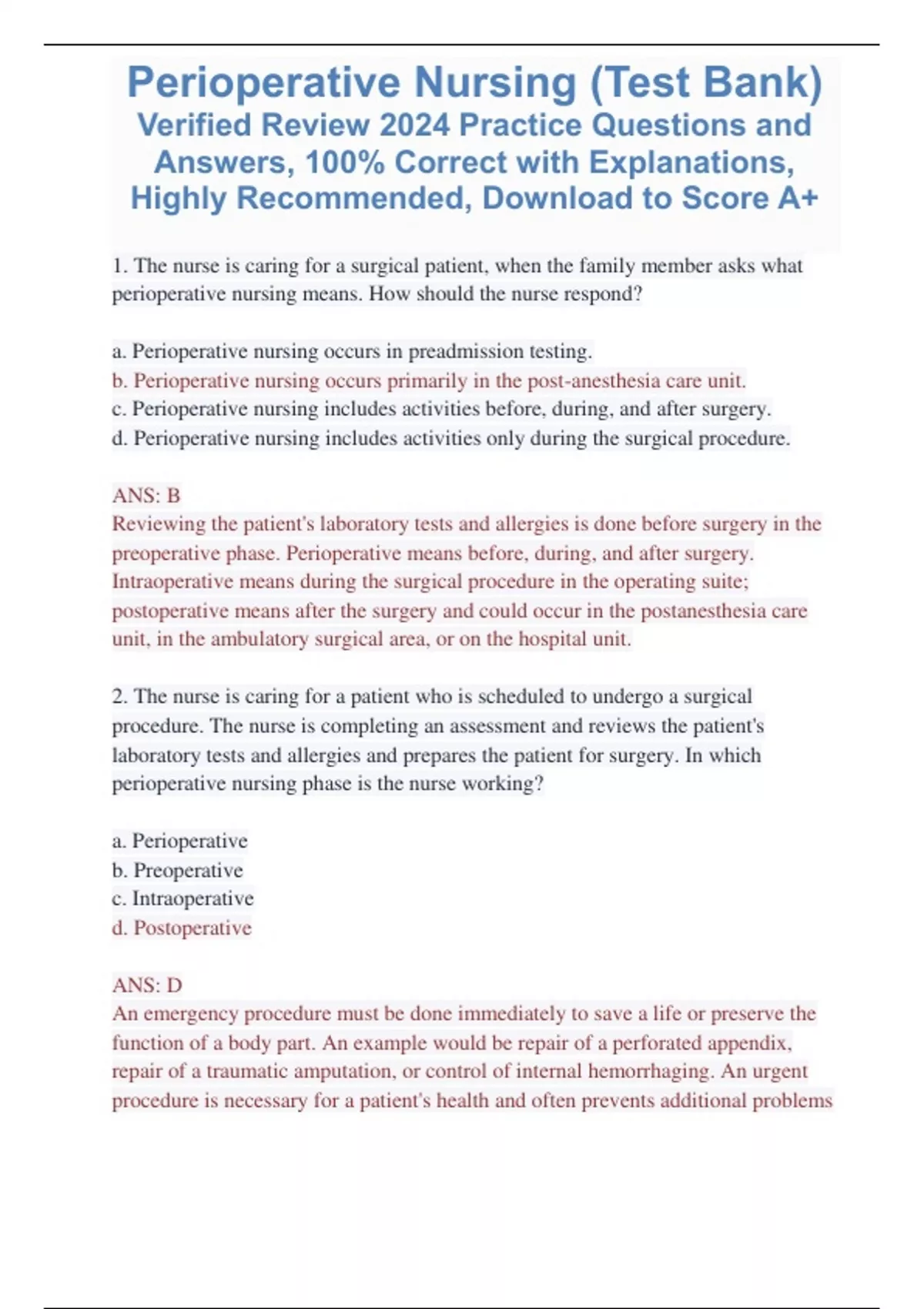 Perioperative Nursing (Test Bank)
Verified Review 2024 Practice Questions and Answers, 100% Correct with Explanations, Highly Recommended, Download to Score A+

1. The nurse is caring for a surgical patient, when the family member asks what perioperative nursing means. How should the nurse respond?

a. Perioperative nursing occurs in preadmission testing.
b. Perioperative nursing occurs primarily in the post-anesthesia care unit.
c. Perioperative nursing includes activities before, during, and after surgery.
d. Perioperative nursing includes activities only during the surgical procedure.

ANS: B
Reviewing the patient's laboratory tests and allergies is done before surgery in the preoperative phase. Perioperative means before, during, and after surgery. Intraoperative means during the surgical procedure in the operating suite; postoperative means after the surgery and could occur in the postanesthesia care unit, in the ambulatory surgical area, or on the hospital unit.

2. The nurse is caring for a patient who is scheduled to undergo a surgical procedure. The nurse is completing an assessment and reviews the patient's laboratory tests and allergies and prepares the patient for surgery. In which perioperative nursing phase is the nurse working?

a. Perioperative
b. Preoperative
c. Intraoperative
d. Postoperative

ANS: D
An emergency procedure must be done immediately to save a life or preserve the function of a body part. An example would be repair of a perforated appendix, repair of a traumatic amputation, or control of internal hemorrhaging. An urgent procedure is necessary for a patient's health and often prevents additional problems